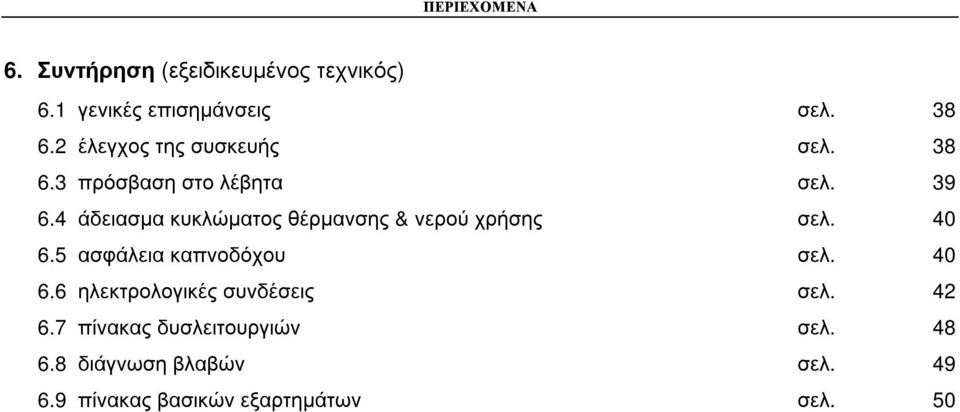 ΠΕΡΙΕΧΟΜΕΝΑ

6. Συντήρηση (εξειδικευμένος τεχνικός)

6.1 γενικές επισημάνσεις σελ. 38
6.2 έλεγχος της συσκευής σελ. 38
6.3 πρόσβαση στο λέβητα σελ. 39
6.4 άδειασμα κυκλώματος θέρμανσης & νερού χρήσης σελ. 40
6.5 ασφάλεια καπνοδόχου σελ. 40
6.6 ηλεκτρολογικές συνδέσεις σελ. 42
6.7 πίνακας δυσλειτουργιών σελ. 48
6.8 διάγνωση βλαβών σελ. 49
6.9 πίνακας βασικών εξαρτημάτων σελ. 50